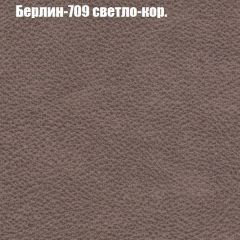 Берлин-709 светло-кор.